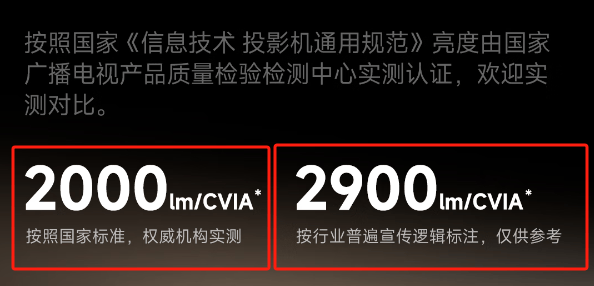 按照国家《信息技术 投影机通用规范》亮度由国家广播电视产品质量检验检测中心实测认证，欢迎实测对比。

2000lm/CVIA*
按照国家标准，权威机构实测

2900lm/CVIA*
按行业普遍宣传逻辑标注，仅供参考